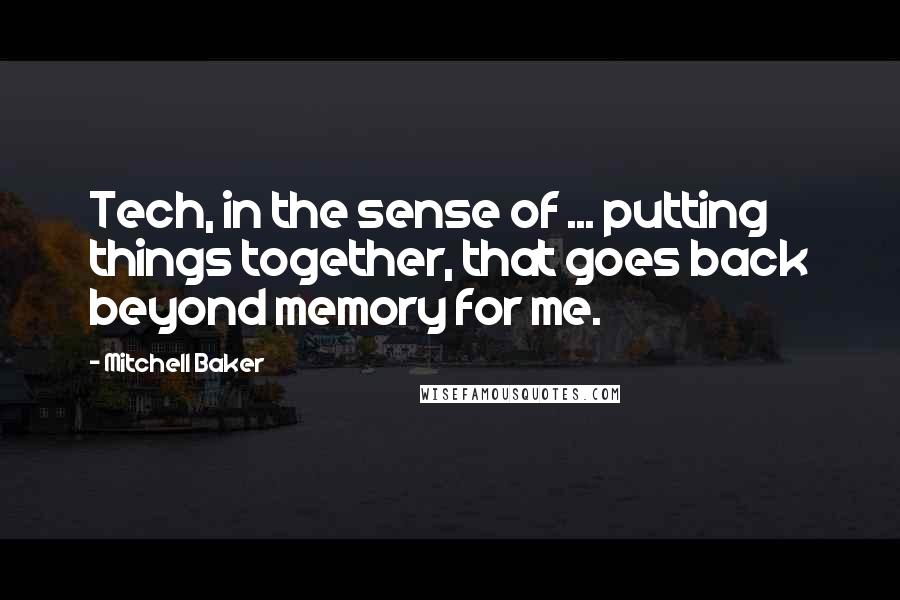 Tech, in the sense of ... putting things together, that goes back beyond memory for me.

- Mitchell Baker

WISEFAMOUSQUOTES.COM